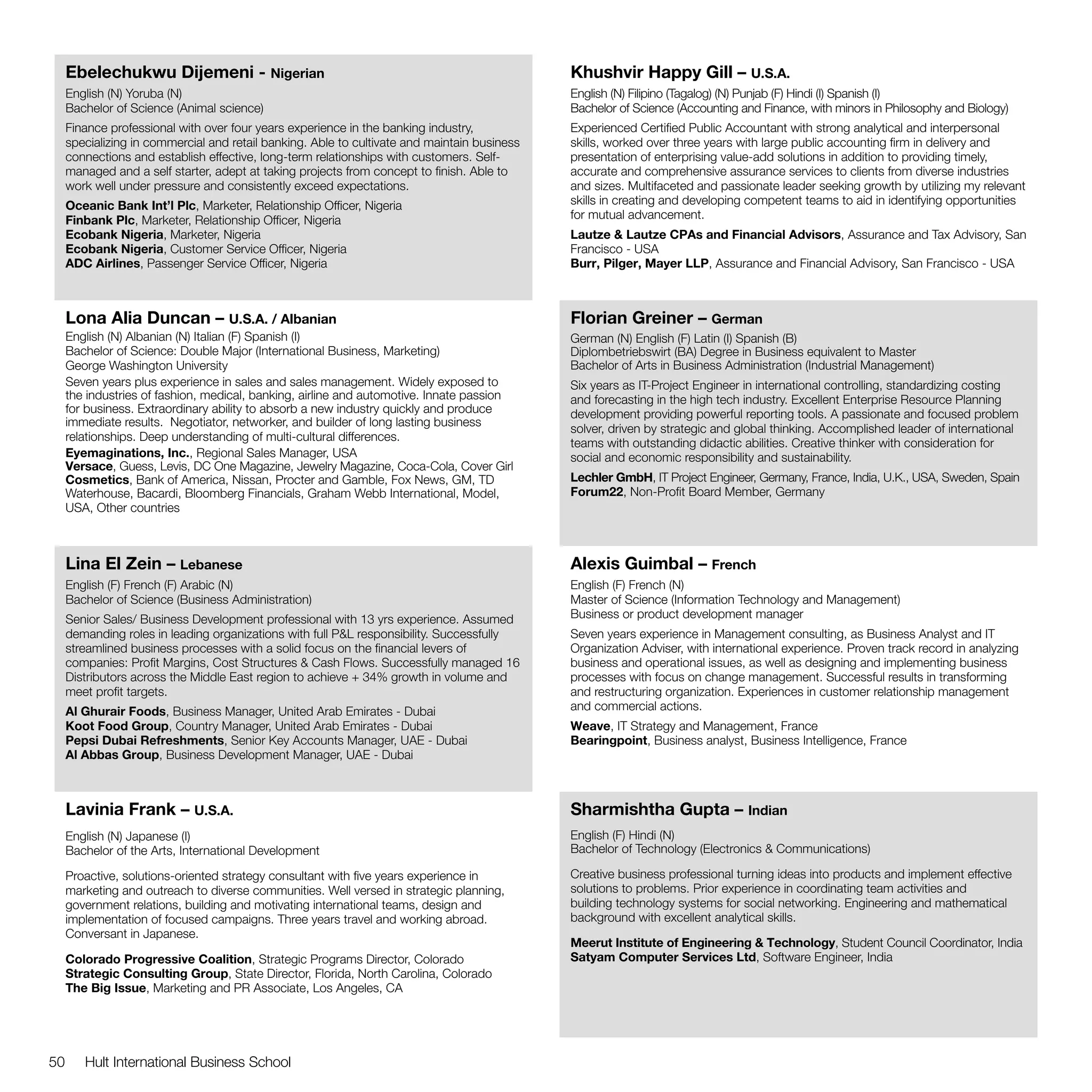 Ebelechukwu Dijemeni - Nigerian
English (N) Yoruba (N)
Bachelor of Science (Animal science)

Finance professional with over four years experience in the banking industry, specializing in commercial and retail banking. Able to cultivate and maintain business connections and establish effective, long-term relationships with customers. Self-managed and a self starter, adept at taking projects from concept to finish. Able to work well under pressure and consistently exceed expectations.

Oceanic Bank Int'l Plc, Marketer, Relationship Officer, Nigeria
Finbank Plc, Marketer, Relationship Officer, Nigeria
Ecobank Nigeria, Marketer, Nigeria
Ecobank Nigeria, Customer Service Officer, Nigeria
ADC Airlines, Passenger Service Officer, Nigeria

Lona Alia Duncan – U.S.A. / Albanian
English (N) Albanian (N) Italian (F) Spanish (I)
Bachelor of Science: Double Major (International Business, Marketing)
George Washington University
Seven years plus experience in sales and sales management. Widely exposed to the industries of fashion, medical, banking, airline and automotive. Innate passion for business. Extraordinary ability to absorb a new industry quickly and produce immediate results. Negotiator, networker, and builder of long lasting business relationships. Deep understanding of multi-cultural differences.

Eyemaginations, Inc., Regional Sales Manager, USA
Versace, Guess, Levis, DC One Magazine, Jewelry Magazine, Coca-Cola, Cover Girl Cosmetics, Bank of America, Nissan, Procter and Gamble, Fox News, GM, TD Waterhouse, Bacardi, Bloomberg Financials, Graham Webb International, Model, USA, Other countries

Lina El Zein – Lebanese
English (F) French (F) Arabic (N)
Bachelor of Science (Business Administration)

Senior Sales/ Business Development professional with 13 yrs experience. Assumed demanding roles in leading organizations with full P&L responsibility. Successfully streamlined business processes with a solid focus on the financial levers of companies: Profit Margins, Cost Structures & Cash Flows. Successfully managed 16 Distributors across the Middle East region to achieve + 34% growth in volume and meet profit targets.

Al Ghurair Foods, Business Manager, United Arab Emirates - Dubai
Koot Food Group, Country Manager, United Arab Emirates - Dubai
Pepsi Dubai Refreshments, Senior Key Accounts Manager, UAE - Dubai
Al Abbas Group, Business Development Manager, UAE - Dubai

Lavinia Frank – U.S.A.

English (N) Japanese (I)
Bachelor of the Arts, International Development

Proactive, solutions-oriented strategy consultant with five years experience in marketing and outreach to diverse communities. Well versed in strategic planning, government relations, building and motivating international teams, design and implementation of focused campaigns. Three years travel and working abroad. Conversant in Japanese.

Colorado Progressive Coalition, Strategic Programs Director, Colorado
Strategic Consulting Group, State Director, Florida, North Carolina, Colorado
The Big Issue, Marketing and PR Associate, Los Angeles, CA

Khushvir Happy Gill – U.S.A.
English (N) Filipino (Tagalog) (N) Punjab (F) Hindi (I) Spanish (I)
Bachelor of Science (Accounting and Finance, with minors in Philosophy and Biology)

Experienced Certified Public Accountant with strong analytical and interpersonal skills, worked over three years with large public accounting firm in delivery and presentation of enterprising value-add solutions in addition to providing timely, accurate and comprehensive assurance services to clients from diverse industries and sizes. Multifaceted and passionate leader seeking growth by utilizing my relevant skills in creating and developing competent teams to aid in identifying opportunities for mutual advancement.

Lautze & Lautze CPAs and Financial Advisors, Assurance and Tax Advisory, San Francisco - USA
Burr, Pilger, Mayer LLP, Assurance and Financial Advisory, San Francisco - USA

Florian Greiner – German
German (N) English (F) Latin (I) Spanish (B)
Diplombetriebswirt (BA) Degree in Business equivalent to Master
Bachelor of Arts in Business Administration (Industrial Management)

Six years as IT-Project Engineer in international controlling, standardizing costing and forecasting in the high tech industry. Excellent Enterprise Resource Planning development providing powerful reporting tools. A passionate and focused problem solver, driven by strategic and global thinking. Accomplished leader of international teams with outstanding didactic abilities. Creative thinker with consideration for social and economic responsibility and sustainability.

Lechler GmbH, IT Project Engineer, Germany, France, India, U.K., USA, Sweden, Spain
Forum22, Non-Profit Board Member, Germany

Alexis Guimbal – French
English (F) French (N)
Master of Science (Information Technology and Management)
Business or product development manager

Seven years experience in Management consulting, as Business Analyst and IT Organization Adviser, with international experience. Proven track record in analyzing business and operational issues, as well as designing and implementing business processes with focus on change management. Successful results in transforming and restructuring organization. Experiences in customer relationship management and commercial actions.

Weave, IT Strategy and Management, France
Bearingpoint, Business analyst, Business Intelligence, France

Sharmishtha Gupta – Indian

English (F) Hindi (N)
Bachelor of Technology (Electronics & Communications)

Creative business professional turning ideas into products and implement effective solutions to problems. Prior experience in coordinating team activities and building technology systems for social networking. Engineering and mathematical background with excellent analytical skills.

Meerut Institute of Engineering & Technology, Student Council Coordinator, India
Satyam Computer Services Ltd, Software Engineer, India

50 Hult International Business School